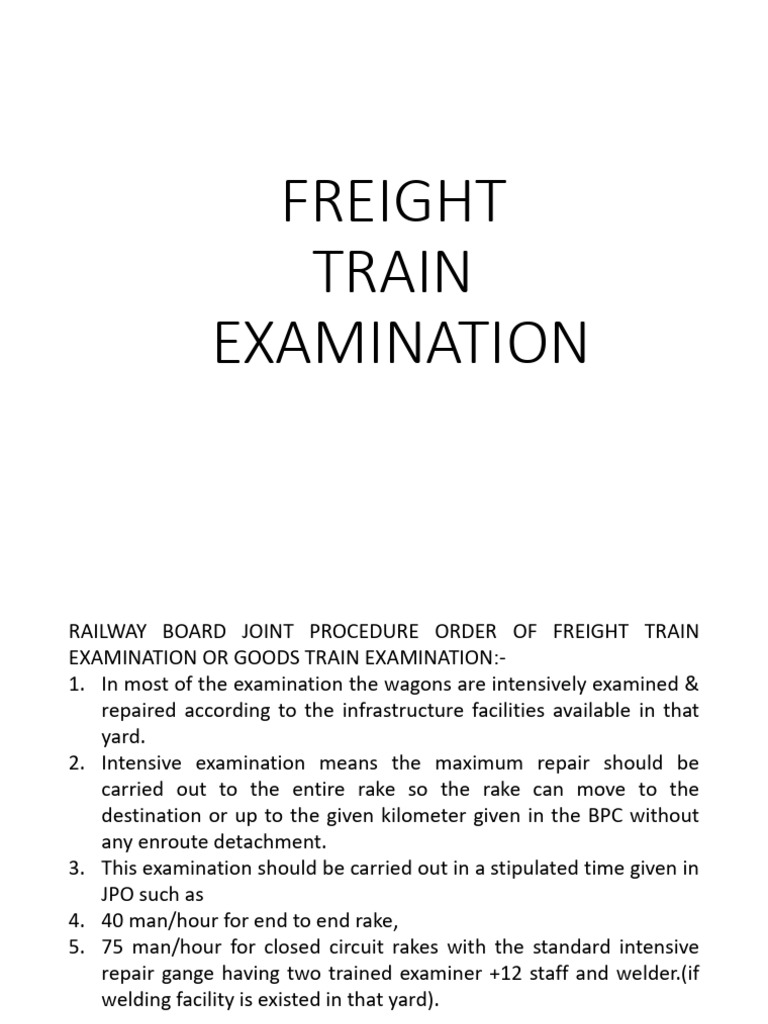 FREIGHT
TRAIN
EXAMINATION

RAILWAY BOARD JOINT PROCEDURE ORDER OF FREIGHT TRAIN EXAMINATION OR GOODS TRAIN EXAMINATION:-

1. In most of the examination the wagons are intensively examined & repaired according to the infrastructure facilities available in that yard.
2. Intensive examination means the maximum repair should be carried out to the entire rake so the rake can move to the destination or up to the given kilometer given in the BPC without any enroute detachment.
3. This examination should be carried out in a stipulated time given in JPO such as
4. 40 man/hour for end to end rake,
5. 75 man/hour for closed circuit rakes with the standard intensive repair gange having two trained examiner +12 staff and welder.(if welding facility is existed in that yard).